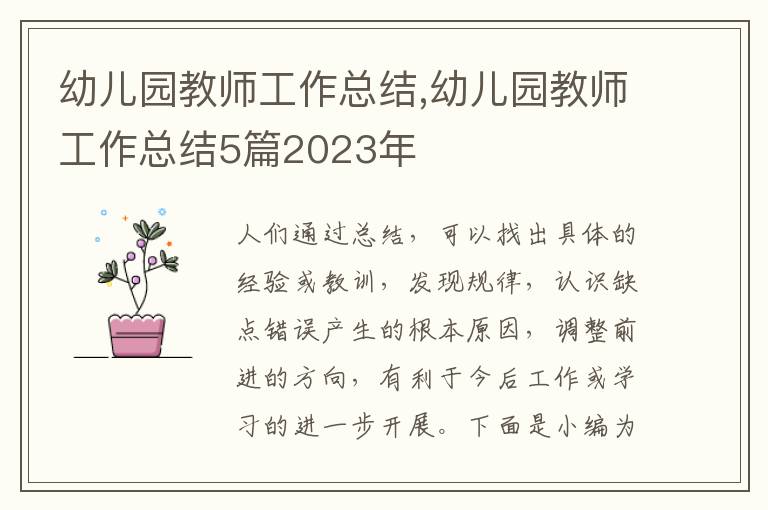 幼儿园教师工作总结,幼儿园教师工作总结5篇2023年

人们通过总结，可以找出具体的经验或教训，发现规律，认识缺点错误产生的根本原因，调整前进的方向，有利于今后工作或学习的进一步开展。下面是小编为